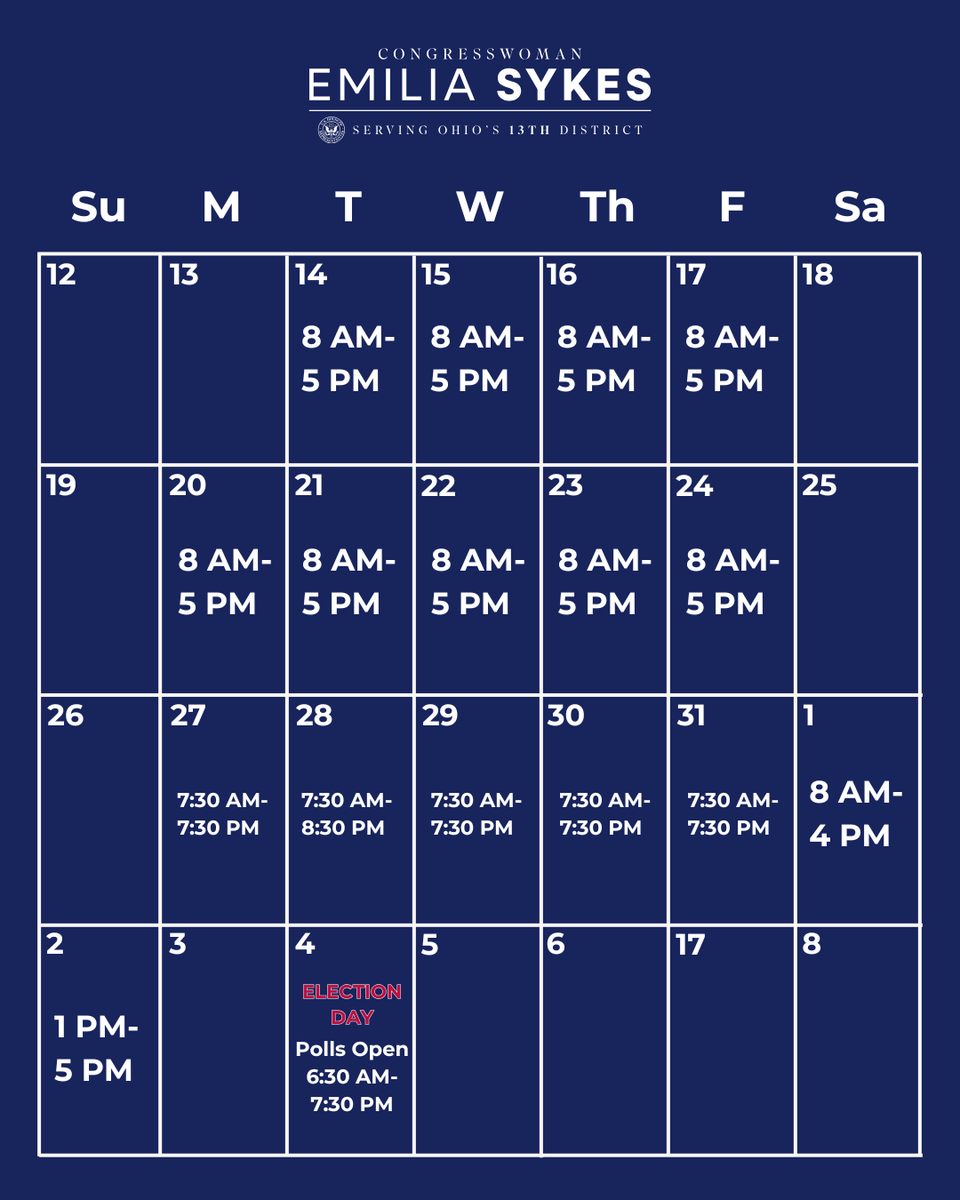 CONGRESSWOMAN
EMILIA SYKES
SERVING OHIO'S 13TH DISTRICT

| Su | M | T | W | Th | F | Sa |
|---|---|---|---|---|---|---|
| 12 | 13 | 14 8 AM- 5 PM | 15 8 AM- 5 PM | 16 8 AM- 5 PM | 17 8 AM- 5 PM | 18 |
| 19 | 20 8 AM- 5 PM | 21 8 AM- 5 PM | 22 8 AM- 5 PM | 23 8 AM- 5 PM | 24 8 AM- 5 PM | 25 |
| 26 | 27 7:30 AM- 7:30 PM | 28 7:30 AM- 8:30 PM | 29 7:30 AM- 7:30 PM | 30 7:30 AM- 7:30 PM | 31 7:30 AM- 7:30 PM | 1 8 AM- 4 PM |
| 2 1 PM- 5 PM | 3 | 4 ELECTION DAY Polls Open 6:30 AM- 7:30 PM | 5 | 6 | 17 | 8 |